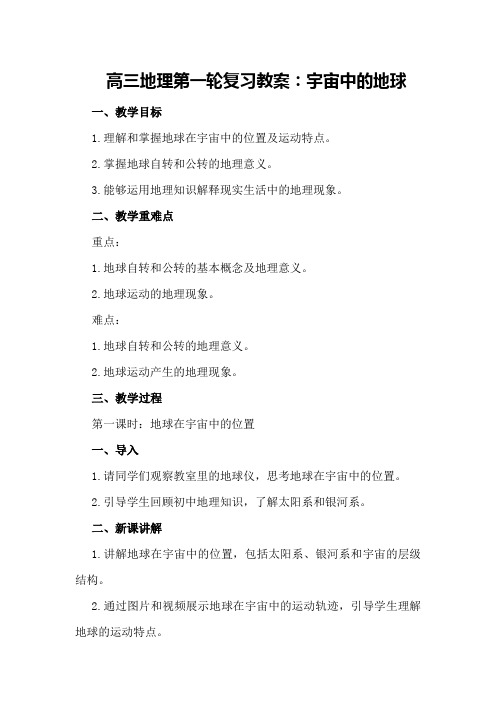 高三地理第一轮复习教案：宇宙中的地球

一、教学目标

1.理解和掌握地球在宇宙中的位置及运动特点。

2.掌握地球自转和公转的地理意义。

3.能够运用地理知识解释现实生活中的地理现象。

二、教学重难点

重点：

1.地球自转和公转的基本概念及地理意义。

2.地球运动的地理现象。

难点：

1.地球自转和公转的地理意义。

2.地球运动产生的地理现象。

三、教学过程

第一课时：地球在宇宙中的位置

一、导入

1.请同学们观察教室里的地球仪，思考地球在宇宙中的位置。

2.引导学生回顾初中地理知识，了解太阳系和银河系。

二、新课讲解

1.讲解地球在宇宙中的位置，包括太阳系、银河系和宇宙的层级结构。

2.通过图片和视频展示地球在宇宙中的运动轨迹，引导学生理解地球的运动特点。